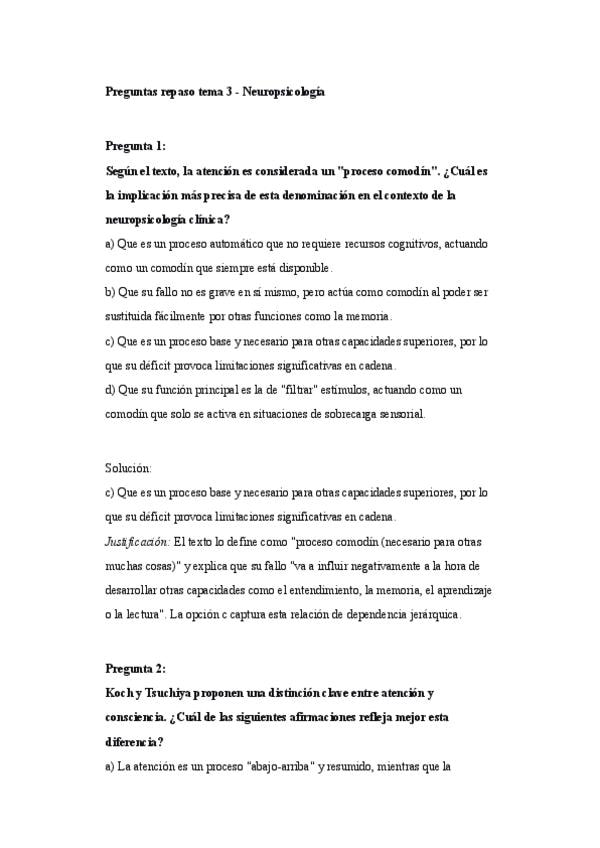 Preguntas repaso tema 3 - Neuropsicología

Pregunta 1:
Según el texto, la atención es considerada un "proceso comodín". ¿Cuál es la implicación más precisa de esta denominación en el contexto de la neuropsicología clínica?
a) Que es un proceso automático que no requiere recursos cognitivos, actuando como un comodín que siempre está disponible.
b) Que su fallo no es grave en sí mismo, pero actúa como comodín al poder ser sustituida fácilmente por otras funciones como la memoria.
c) Que es un proceso base y necesario para otras capacidades superiores, por lo que su déficit provoca limitaciones significativas en cadena.
d) Que su función principal es la de "filtrar" estímulos, actuando como un comodín que solo se activa en situaciones de sobrecarga sensorial.

Solución:
c) Que es un proceso base y necesario para otras capacidades superiores, por lo que su déficit provoca limitaciones significativas en cadena.
Justificación: El texto lo define como "proceso comodín (necesario para otras muchas cosas)" y explica que su fallo "va a influir negativamente a la hora de desarrollar otras capacidades como el entendimiento, la memoria, el aprendizaje o la lectura". La opción c captura esta relación de dependencia jerárquica.

Pregunta 2:
Koch y Tsuchiya proponen una distinción clave entre atención y consciencia. ¿Cuál de las siguientes afirmaciones refleja mejor esta diferencia?
a) La atención es un proceso "abajo-arriba" y resumido, mientras que la